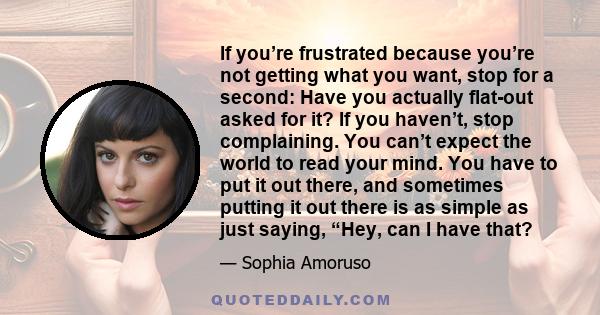 If you’re frustrated because you’re not getting what you want, stop for a second: Have you actually flat-out asked for it? If you haven’t, stop complaining. You can’t expect the world to read your mind. You have to put it out there, and sometimes putting it out there is as simple as just saying, “Hey, can I have that?

— Sophia Amoruso

QUOTEDDAILY.COM